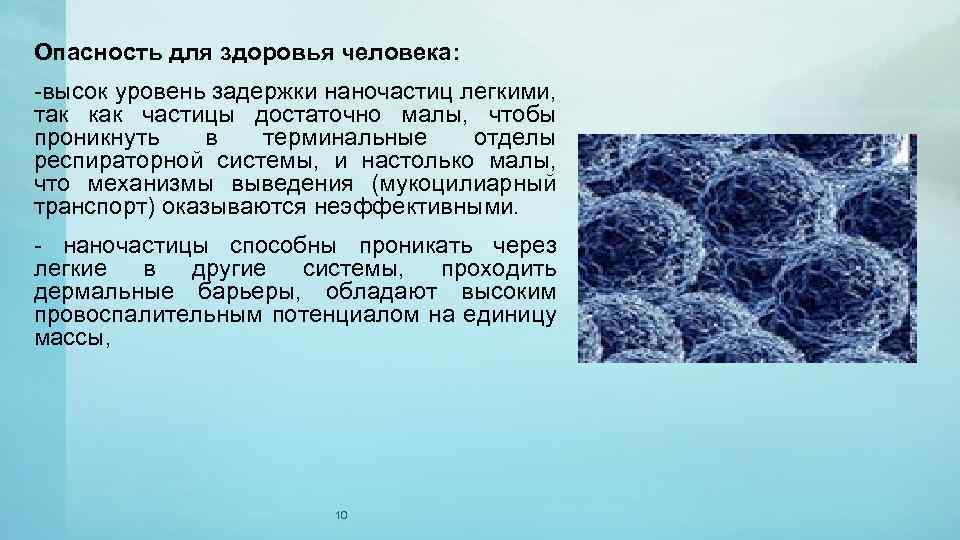 Опасность для здоровья человека:

-высок уровень задержки наночастиц легкими, так как частицы достаточно малы, чтобы проникнуть в терминальные отделы респираторной системы, и настолько малы, что механизмы выведения (мукоцилиарный транспорт) оказываются неэффективными.

- наночастицы способны проникать через легкие в другие системы, проходить дермальные барьеры, обладают высоким провоспалительным потенциалом на единицу массы,

10